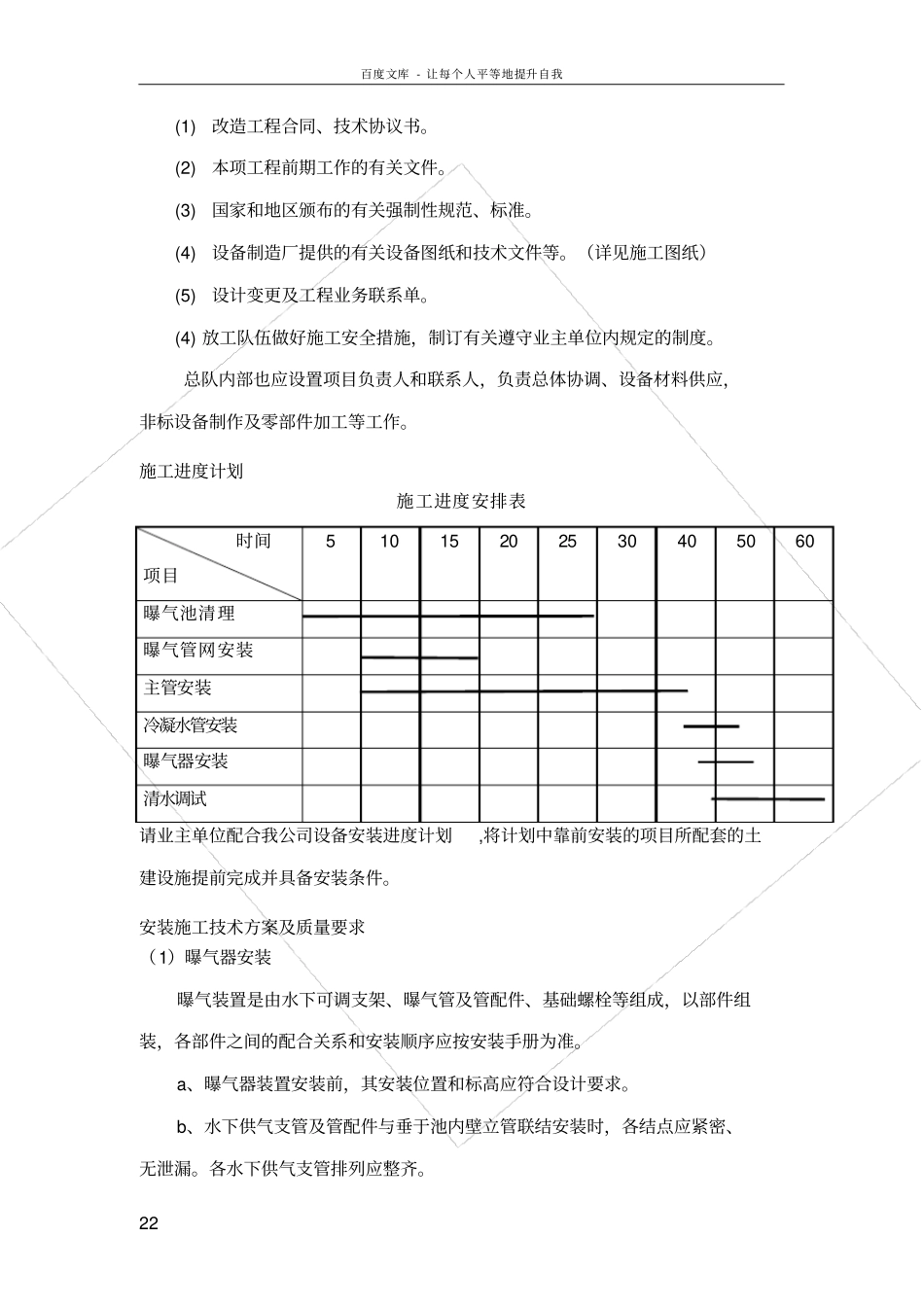 百度文库 - 让每个人平等地提升自我

(1) 改造工程合同、技术协议书。

(2) 本项工程前期工作的有关文件。

(3) 国家和地区颁布的有关强制性规范、标准。

(4) 设备制造厂提供的有关设备图纸和技术文件等。（详见施工图纸）

(5) 设计变更及工程业务联系单。

(4) 放工队伍做好施工安全措施，制订有关遵守业主单位内规定的制度。

总队内部也应设置项目负责人和联系人，负责总体协调、设备材料供应，非标设备制作及零部件加工等工作。

施工进度计划

施工进度安排表

| 时间 项目 | 5 | 10 | 15 | 20 | 25 | 30 | 40 | 50 | 60 |
|---|---|---|---|---|---|---|---|---|---|
| 曝气池清理 | | | | | | | | | |
| 曝气管网安装 | | | | | | | | | |
| 主管安装 | | | | | | | | | |
| 冷凝水管安装 | | | | | | | | | |
| 曝气器安装 | | | | | | | | | |
| 清水调试 | | | | | | | | | |

请业主单位配合我公司设备安装进度计划 ,将计划中靠前安装的项目所配套的土建设施提前完成并具备安装条件。

安装施工技术方案及质量要求

（1）曝气器安装

曝气装置是由水下可调支架、曝气管及管配件、基础螺栓等组成，以部件组装，各部件之间的配合关系和安装顺序应按安装手册为准。

a、曝气器装置安装前，其安装位置和标高应符合设计要求。

b、水下供气支管及管配件与垂于池内壁立管联结安装时，各结点应紧密、无泄漏。各水下供气支管排列应整齐。

22